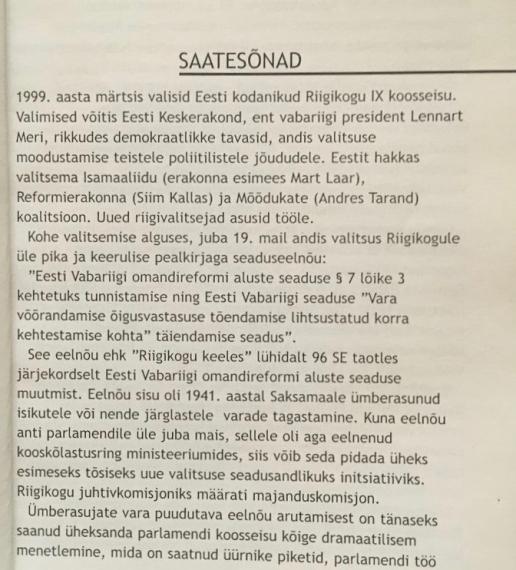 SAATESÕNAD

1999. aasta märtsis valisid Eesti kodanikud Riigikogu IX koosseisu. Valimised võitis Eesti Keskerakond, ent vabariigi president Lennart Meri, rikkudes demokraatlikke tavasid, andis valitsuse moodustamise teistele poliitilistele jõududele. Eestit hakkas valitsema Isamaaliidu (erakonna esimees Mart Laar), Reformierakonna (Siim Kallas) ja Mõõdukate (Andres Tarand) koalitsioon. Uued riigivalitsejad asusid tööle.

Kohe valitsemise alguses, juba 19. mail andis valitsus Riigikogule üle pika ja keerulise pealkirjaga seaduseelnõu:

"Eesti Vabariigi omandireformi aluste seaduse § 7 lõike 3 kehtetuks tunnistamise ning Eesti Vabariigi seaduse "Vara võõrandamise õigusvastasuse tõendamise lihtsustatud korra kehtestamise kohta" täiendamise seadus".

See eelnõu ehk "Riigikogu keeles" lühidalt 96 SE taotles järjekordselt Eesti Vabariigi omandireformi aluste seaduse muutmist. Eelnõu sisu oli 1941. aastal Saksamaale ümberasunud isikutele või nende järglastele varade tagastamine. Kuna eelnõu anti parlamendile üle juba mais, sellele oli aga eelnenud kooskõlastusring ministeeriumides, siis võib seda pidada üheks esimeseks tõsiseks uue valitsuse seadusandlikuks initsiatiiviks. Riigikogu juhtivkomisjoniks määrati majanduskomisjon.

Ümberasujate vara puudutava eelnõu arutamisest on tänaseks saanud üheksanda parlamendi koosseisu kõige dramaatilisem menetlemine, mida on saatnud üürnike piketid, parlamendi töö